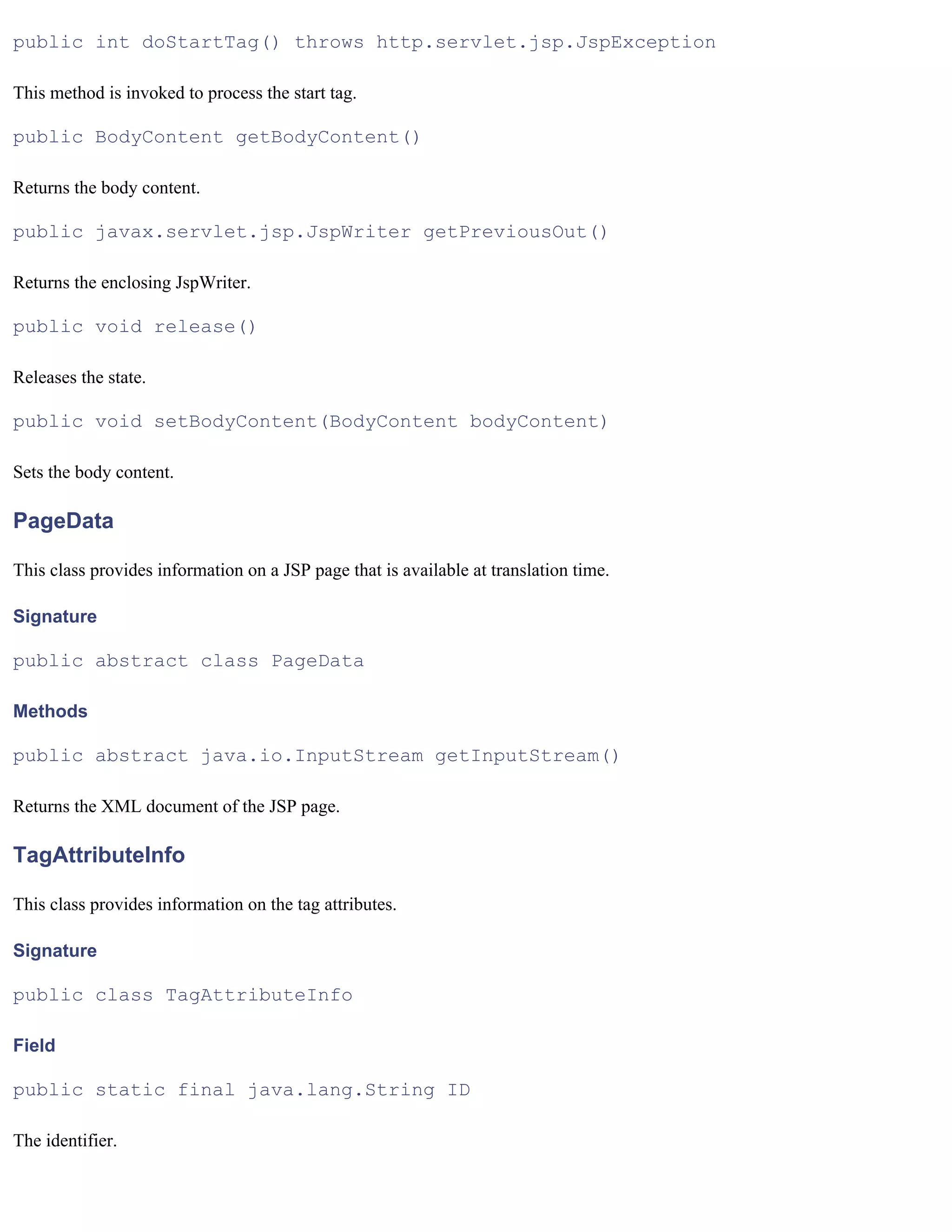 public int doStartTag() throws http.servlet.jsp.JspException

This method is invoked to process the start tag.

public BodyContent getBodyContent()

Returns the body content.

public javax.servlet.jsp.JspWriter getPreviousOut()

Returns the enclosing JspWriter.

public void release()

Releases the state.

public void setBodyContent(BodyContent bodyContent)

Sets the body content.

PageData

This class provides information on a JSP page that is available at translation time.

Signature

public abstract class PageData

Methods

public abstract java.io.InputStream getInputStream()

Returns the XML document of the JSP page.

TagAttributeInfo

This class provides information on the tag attributes.

Signature

public class TagAttributeInfo

Field

public static final java.lang.String ID

The identifier.